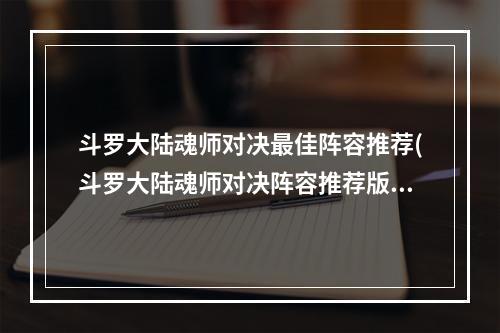 斗罗大陆魂师对决最佳阵容推荐(斗罗大陆魂师对决阵容推荐版...